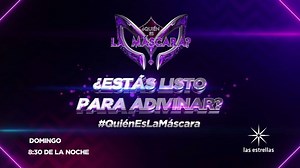 ¿QUIÉN ES LA MÁSCARA?

¿ESTÁS LISTO PARA ADIVINAR?

#QuiénEsLaMáscara

DOMINGO
8:30 DE LA NOCHE

las estrellas